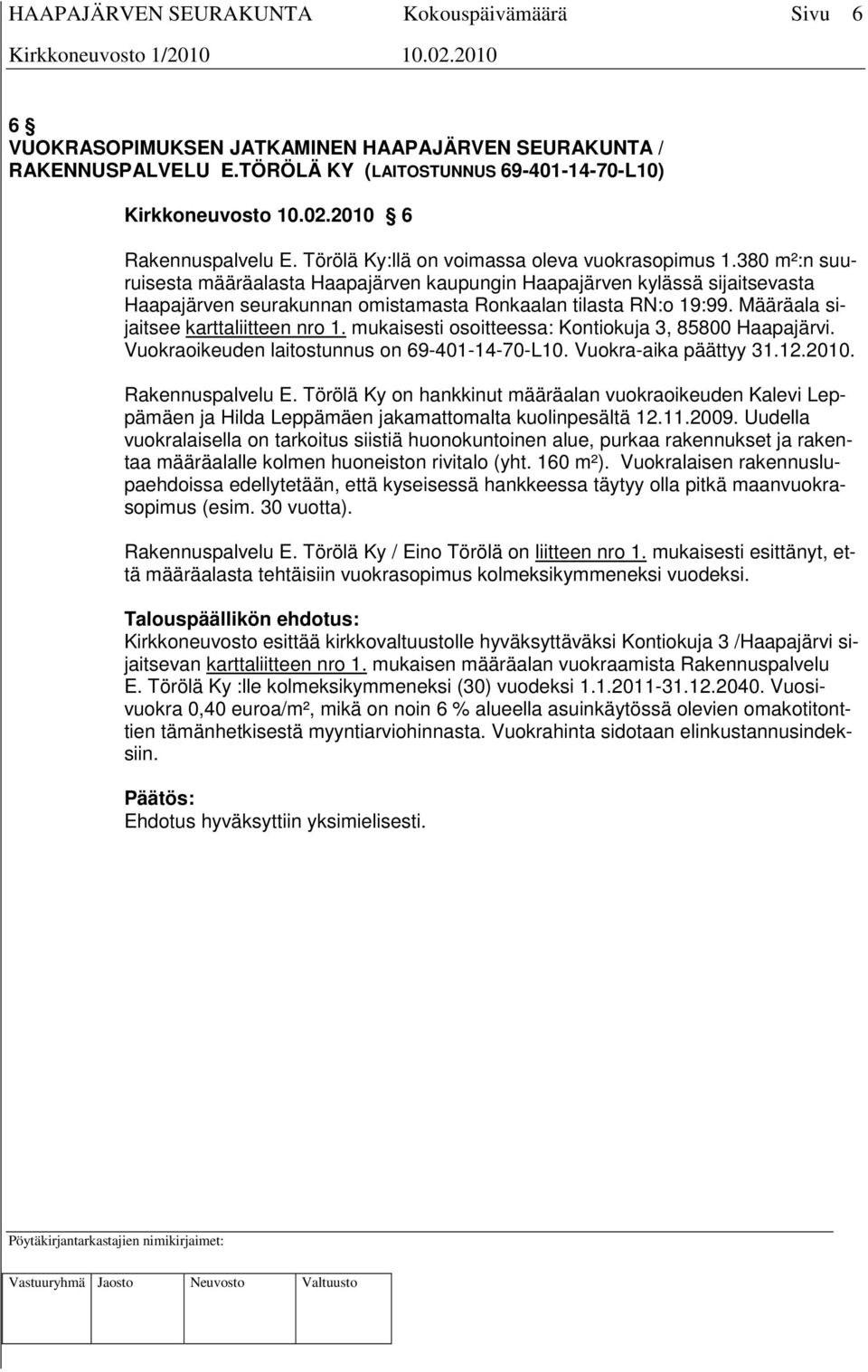 HAAPAJÄRVEN SEURAKUNTA Kokouspäivämäärä Sivu 6
Kirkkoneuvosto 1/2010 10.02.2010

6 §
VUOKRASOPIMUKSEN JATKAMINEN HAAPAJÄRVEN SEURAKUNTA / RAKENNUSPALVELU E.TÖRÖLÄ KY (LAITOSTUNNUS 69-401-14-70-L10)

Kirkkoneuvosto 10.02.2010 § 6

Rakennuspalvelu E. Törölä Ky:llä on voimassa oleva vuokrasopimus 1.380 m²:n suuruisesta määräalasta Haapajärven kaupungin Haapajärven kylässä sijaitsevasta Haapajärven seurakunnan omistamasta Ronkaalan tilasta RN:o 19:99. Määräala sijaitsee karttaliitteen nro 1. mukaisesti osoitteessa: Kontiokuja 3, 85800 Haapajärvi. Vuokraoikeuden laitostunnus on 69-401-14-70-L10. Vuokra-aika päättyy 31.12.2010.

Rakennuspalvelu E. Törölä Ky on hankkinut määräalan vuokraoikeuden Kalevi Leppämäen ja Hilda Leppämäen jakamattomalta kuolinpesältä 12.11.2009. Uudella vuokralaisella on tarkoitus siistiä huonokuntoinen alue, purkaa rakennukset ja rakentaa määräalalle kolmen huoneiston rivitalo (yht. 160 m²). Vuokralaisen rakennuslupaehdoissa edellytetään, että kyseisessä hankkeessa täytyy olla pitkä maanvuokrasopimus (esim. 30 vuotta).

Rakennuspalvelu E. Törölä Ky / Eino Törölä on liitteen nro 1. mukaisesti esittänyt, että määräalasta tehtäisiin vuokrasopimus kolmeksikymmeneksi vuodeksi.

Talouspäällikön ehdotus:
Kirkkoneuvosto esittää kirkkovaltuustolle hyväksyttäväksi Kontiokuja 3 /Haapajärvi sijaitsevan karttaliitteen nro 1. mukaisen määräalan vuokraamista Rakennuspalvelu E. Törölä Ky :lle kolmeksikymmeneksi (30) vuodeksi 1.1.2011-31.12.2040. Vuosivuokra 0,40 euroa/m², mikä on noin 6 % alueella asuinkäytössä olevien omakotitonttien tämänhetkisestä myyntiarviohinnasta. Vuokrahinta sidotaan elinkustannusindeksiin.

Päätös:
Ehdotus hyväksyttiin yksimielisesti.

Pöytäkirjantarkastajien nimikirjaimet:

| Vastuuryhmä | Jaosto | Neuvosto | Valtuusto |
|---|---|---|---|
| | | | |